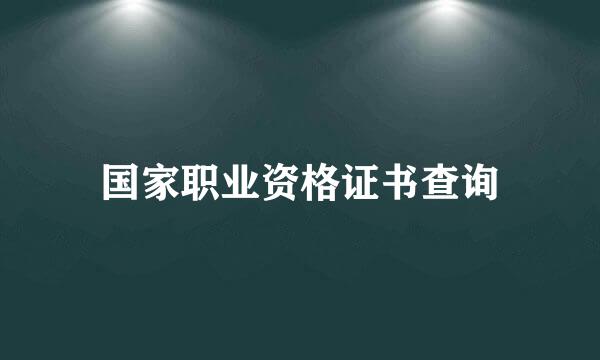 国家职业资格证书查询